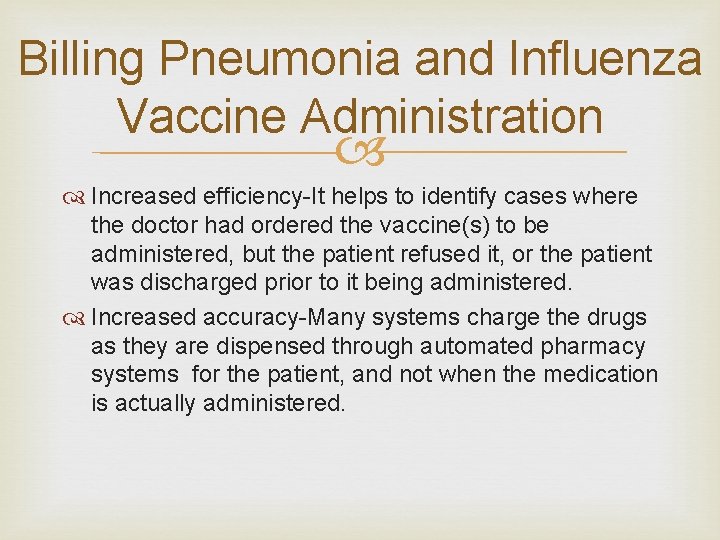 Billing Pneumonia and Influenza Vaccine Administration

Increased efficiency-It helps to identify cases where the doctor had ordered the vaccine(s) to be administered, but the patient refused it, or the patient was discharged prior to it being administered.

Increased accuracy-Many systems charge the drugs as they are dispensed through automated pharmacy systems for the patient, and not when the medication is actually administered.